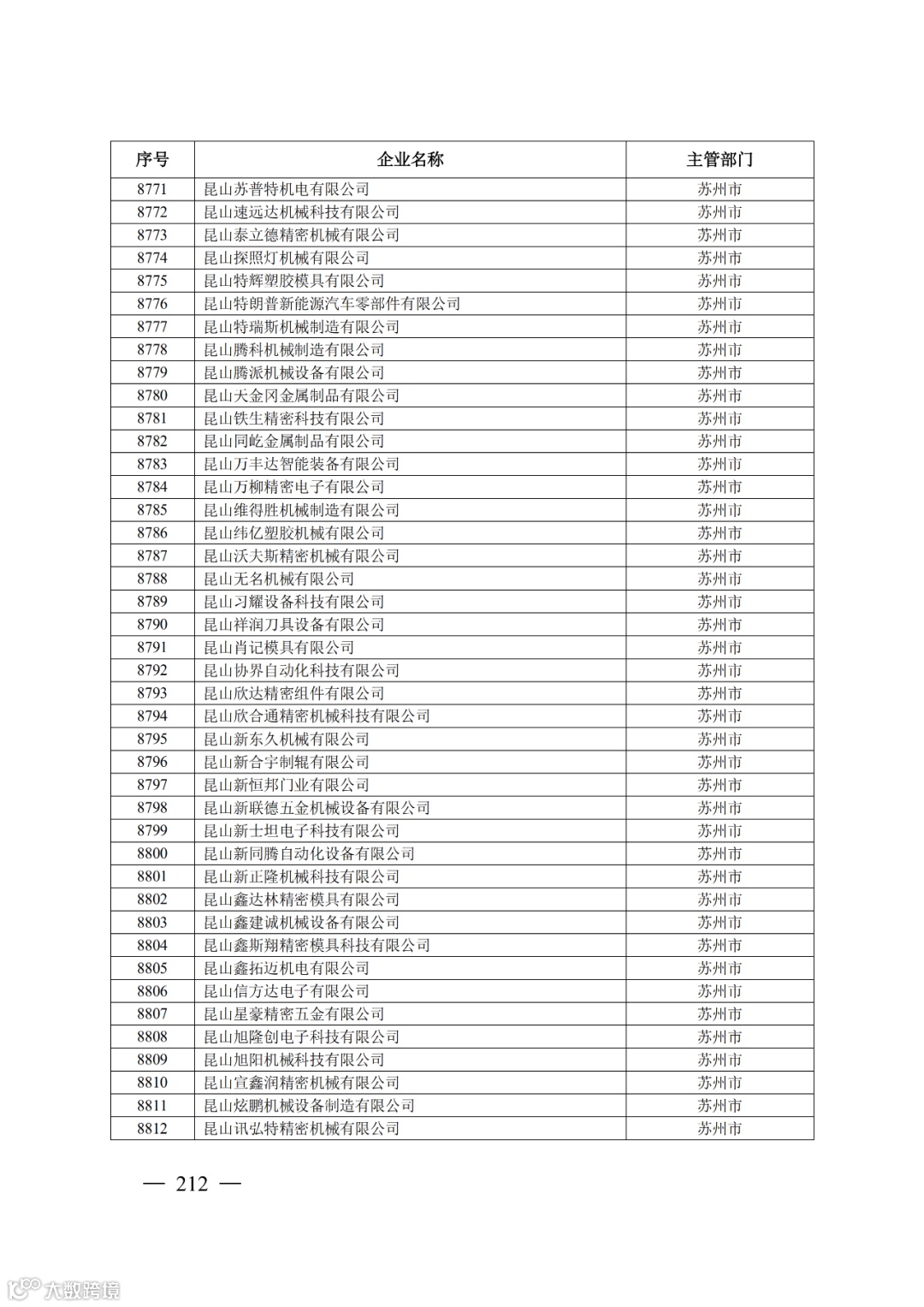 | 序号 | 企业名称 | 主管部门 |
|---|---|---|
| 8771 | 昆山苏普特机电有限公司 | 苏州市 |
| 8772 | 昆山速远达机械科技有限公司 | 苏州市 |
| 8773 | 昆山泰立德精密机械有限公司 | 苏州市 |
| 8774 | 昆山探照灯机械有限公司 | 苏州市 |
| 8775 | 昆山特辉塑胶模具有限公司 | 苏州市 |
| 8776 | 昆山特朗普新能源汽车零部件有限公司 | 苏州市 |
| 8777 | 昆山特瑞斯机械制造有限公司 | 苏州市 |
| 8778 | 昆山腾科机械制造有限公司 | 苏州市 |
| 8779 | 昆山腾派机械设备有限公司 | 苏州市 |
| 8780 | 昆山大金冈金属制品有限公司 | 苏州市 |
| 8781 | 昆山铁生精密科技有限公司 | 苏州市 |
| 8782 | 昆山同屹金属制品有限公司 | 苏州市 |
| 8783 | 昆山万丰达智能装备有限公司 | 苏州市 |
| 8784 | 昆山万柳精密电子有限公司 | 苏州市 |
| 8785 | 昆山维得胜机械制造有限公司 | 苏州市 |
| 8786 | 昆山纬亿塑胶机械有限公司 | 苏州市 |
| 8787 | 昆山沃大斯精密机械有限公司 | 苏州市 |
| 8788 | 昆山无名机械有限公司 | 苏州市 |
| 8789 | 昆山习耀设备科技有限公司 | 苏州市 |
| 8790 | 昆山祥润刀具设备有限公司 | 苏州市 |
| 8791 | 昆山肖记模具有限公司 | 苏州市 |
| 8792 | 昆山协界自动化科技有限公司 | 苏州市 |
| 8793 | 昆山欣达精密组件有限公司 | 苏州市 |
| 8794 | 昆山欣合通精密机械科技有限公司 | 苏州市 |
| 8795 | 昆山新东久机械有限公司 | 苏州市 |
| 8796 | 昆山新合宇制辊有限公司 | 苏州市 |
| 8797 | 昆山新恒邦门业有限公司 | 苏州市 |
| 8798 | 昆山新联德五金机械设备有限公司 | 苏州市 |
| 8799 | 昆山新士坦电子科技有限公司 | 苏州市 |
| 8800 | 昆山新同腾自动化设备有限公司 | 苏州市 |
| 8801 | 昆山新正隆机械科技有限公司 | 苏州市 |
| 8802 | 昆山鑫达林精密模具有限公司 | 苏州市 |
| 8803 | 昆山鑫建诚机械设备有限公司 | 苏州市 |
| 8804 | 昆山鑫斯翔精密模具科技有限公司 | 苏州市 |
| 8805 | 昆山鑫拓迈机电有限公司 | 苏州市 |
| 8806 | 昆山信方达电子有限公司 | 苏州市 |
| 8807 | 昆山星豪精密五金有限公司 | 苏州市 |
| 8808 | 昆山旭隆创电子科技有限公司 | 苏州市 |
| 8809 | 昆山旭阳机械科技有限公司 | 苏州市 |
| 8810 | 昆山宣鑫润精密机械有限公司 | 苏州市 |
| 8811 | 昆山炫鹏机械设备制造有限公司 | 苏州市 |
| 8812 | 昆山讯弘特精密机械有限公司 | 苏州市 |

— 212 —

大数跨境